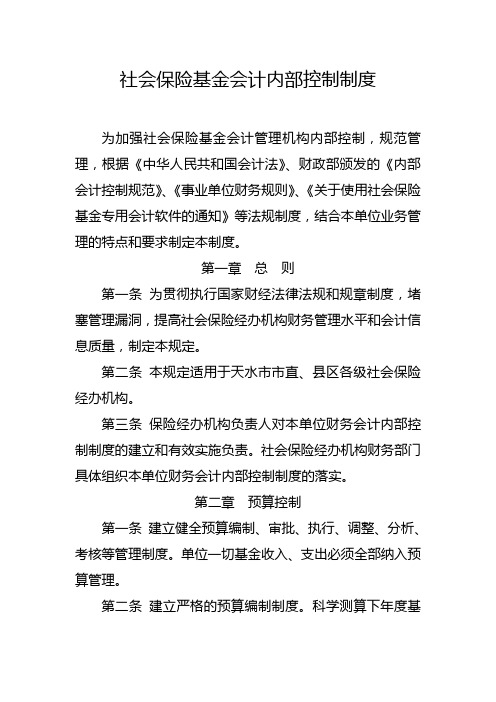 社会保险基金会计内部控制制度

为加强社会保险基金会计管理机构内部控制，规范管理，根据《中华人民共和国会计法》、财政部颁发的《内部会计控制规范》、《事业单位财务规则》、《关于使用社会保险基金专用会计软件的通知》等法规制度，结合本单位业务管理的特点和要求制定本制度。

第一章 总 则

第一条 为贯彻执行国家财经法律法规和规章制度，堵塞管理漏洞，提高社会保险经办机构财务管理水平和会计信息质量，制定本规定。

第二条 本规定适用于天水市市直、县区各级社会保险经办机构。

第三条 保险经办机构负责人对本单位财务会计内部控制制度的建立和有效实施负责。社会保险经办机构财务部门具体组织本单位财务会计内部控制制度的落实。

第二章 预算控制

第一条 建立健全预算编制、审批、执行、调整、分析、考核等管理制度。单位一切基金收入、支出必须全部纳入预算管理。

第二条 建立严格的预算编制制度。科学测算下年度基